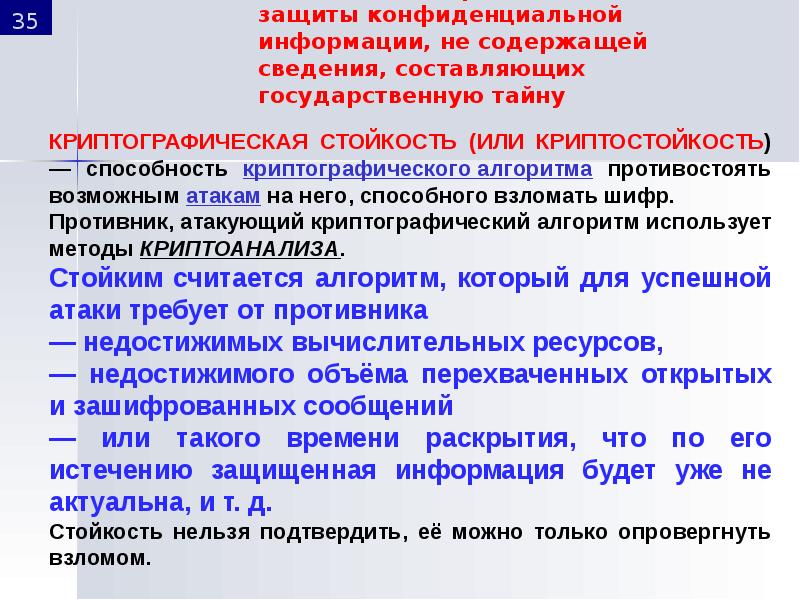 35

защиты конфиденциальной информации, не содержащей сведения, составляющих государственную тайну

КРИПТОГРАФИЧЕСКАЯ СТОЙКОСТЬ (ИЛИ КРИПТОСТОЙКОСТЬ) — способность криптографического алгоритма противостоять возможным атакам на него, способного взломать шифр. Противник, атакующий криптографический алгоритм использует методы КРИПТОАНАЛИЗА.

Стойким считается алгоритм, который для успешной атаки требует от противника
— недостижимых вычислительных ресурсов,
— недостижимого объёма перехваченных открытых и зашифрованных сообщений
— или такого времени раскрытия, что по его истечению защищенная информация будет уже не актуальна, и т. д.

Стойкость нельзя подтвердить, её можно только опровергнуть взломом.